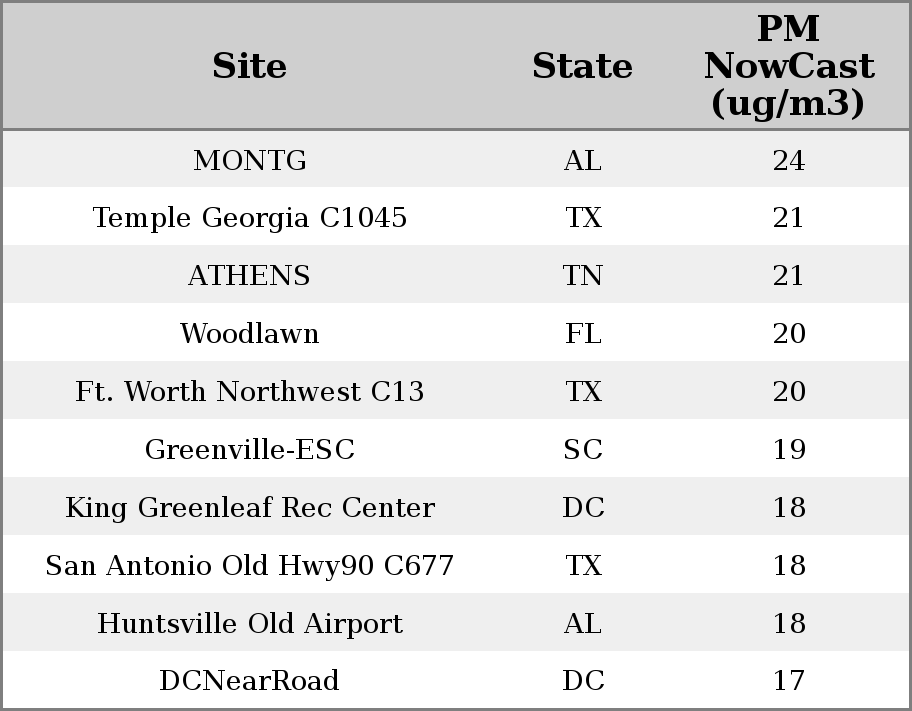 | Site | State | PM NowCast (ug/m3) |
|---|---|---|
| MONTG | AL | 24 |
| Temple Georgia C1045 | TX | 21 |
| ATHENS | TN | 21 |
| Woodlawn | FL | 20 |
| Ft. Worth Northwest C13 | TX | 20 |
| Greenville-ESC | SC | 19 |
| King Greenleaf Rec Center | DC | 18 |
| San Antonio Old Hwy90 C677 | TX | 18 |
| Huntsville Old Airport | AL | 18 |
| DCNearRoad | DC | 17 |